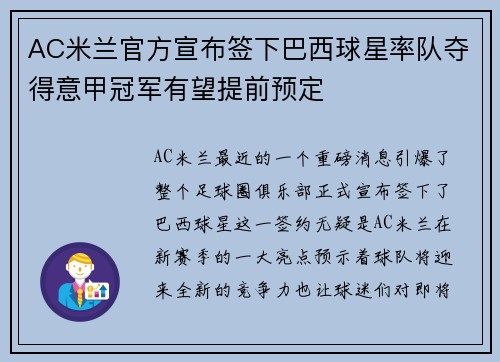 AC米兰官方宣布签下巴西球星率队夺得意甲冠军有望提前预定

AC米兰最近的一个重磅消息引爆了整个足球圈俱乐部正式宣布签下了巴西球星这一签约无疑是AC米兰在新赛季的一大亮点预示着球队将迎来全新的竞争力也让球迷们对即将